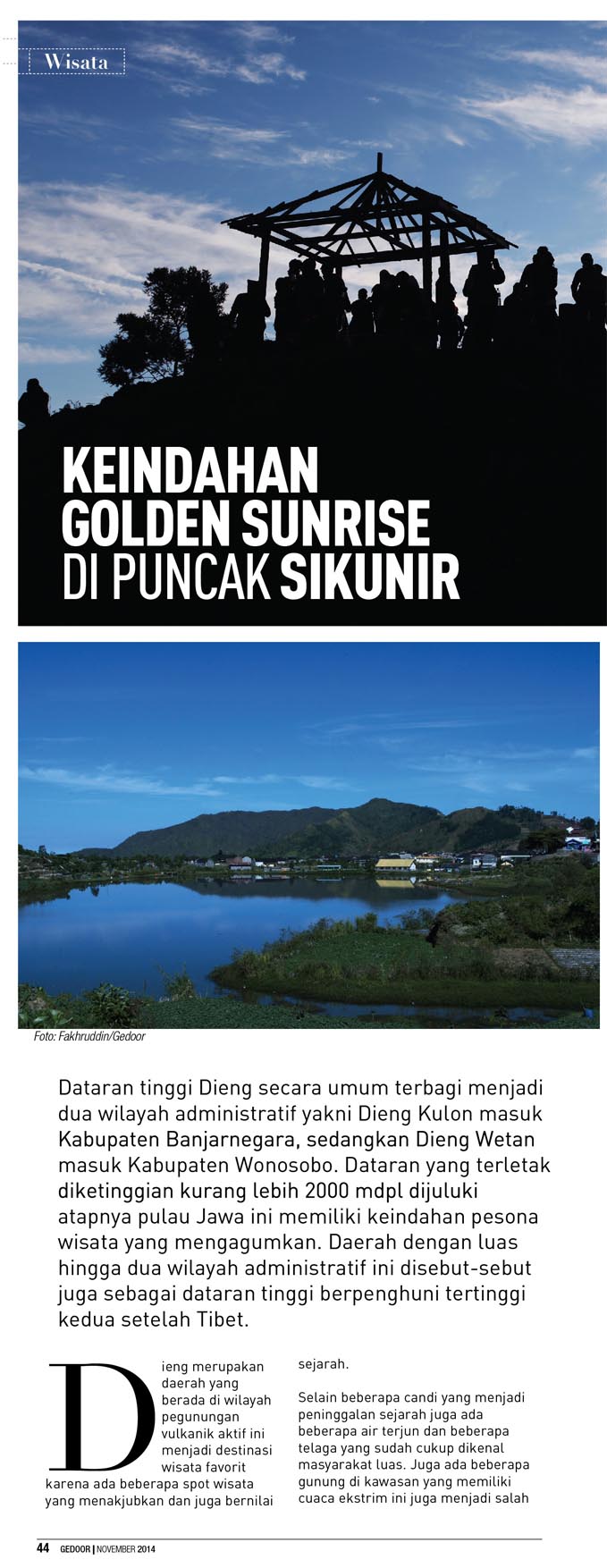 Wisata

KEINDAHAN GOLDEN SUNRISE DI PUNCAK SIKUNIR

Foto: Fakhruddin/Gedoor

Dataran tinggi Dieng secara umum terbagi menjadi dua wilayah administratif yakni Dieng Kulon masuk Kabupaten Banjarnegara, sedangkan Dieng Wetan masuk Kabupaten Wonosobo. Dataran yang terletak diketinggian kurang lebih 2000 mdpl dijuluki atapnya pulau Jawa ini memiliki keindahan pesona wisata yang mengagumkan. Daerah dengan luas hingga dua wilayah administratif ini disebut-sebut juga sebagai dataran tinggi berpenghuni tertinggi kedua setelah Tibet.

Dieng merupakan daerah yang berada di wilayah pegunungan vulkanik aktif ini menjadi destinasi wisata favorit karena ada beberapa spot wisata yang menakjubkan dan juga bernilai sejarah.

Selain beberapa candi yang menjadi peninggalan sejarah juga ada beberapa air terjun dan beberapa telaga yang sudah cukup dikenal masyarakat luas. Juga ada beberapa gunung di kawasan yang memiliki cuaca ekstrim ini juga menjadi salah

44 GEDOOR | NOVEMBER 2014